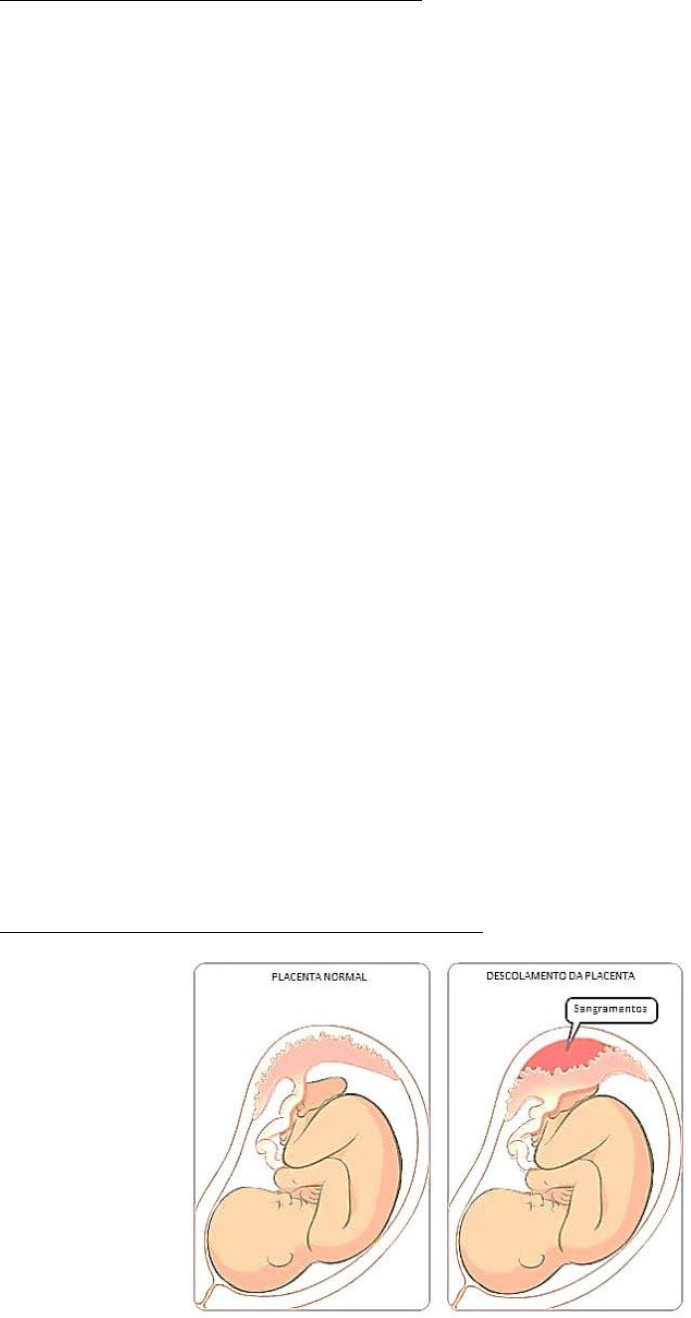 PLACENTA NORMAL

DESCOLAMENTO DA PLACENTA

Sangramentos